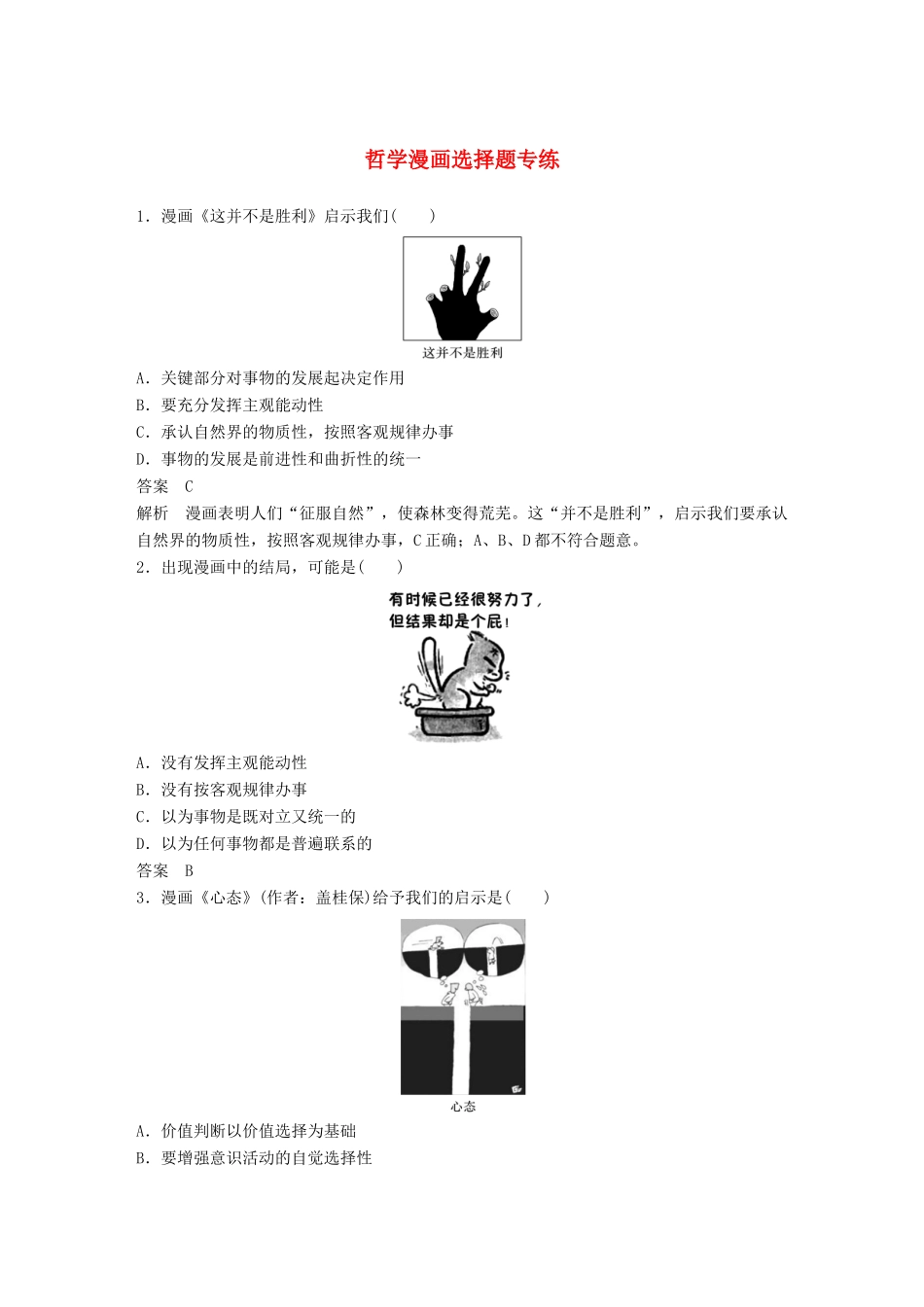 哲学漫画选择题专练

1．漫画《这并不是胜利》启示我们(　　)

这并不是胜利

A．关键部分对事物的发展起决定作用
B．要充分发挥主观能动性
C．承认自然界的物质性，按照客观规律办事
D．事物的发展是前进性和曲折性的统一
答案　C
解析　漫画表明人们“征服自然”，使森林变得荒芜。这“并不是胜利”，启示我们要承认自然界的物质性，按照客观规律办事，C正确；A、B、D都不符合题意。
2．出现漫画中的结局，可能是(　　)

有时候已经很努力了，
但结果却是个屁！

A．没有发挥主观能动性
B．没有按客观规律办事
C．以为事物是既对立又统一的
D．以为任何事物都是普遍联系的
答案　B
3．漫画《心态》(作者：盖桂保)给予我们的启示是(　　)

心态

A．价值判断以价值选择为基础
B．要增强意识活动的自觉选择性